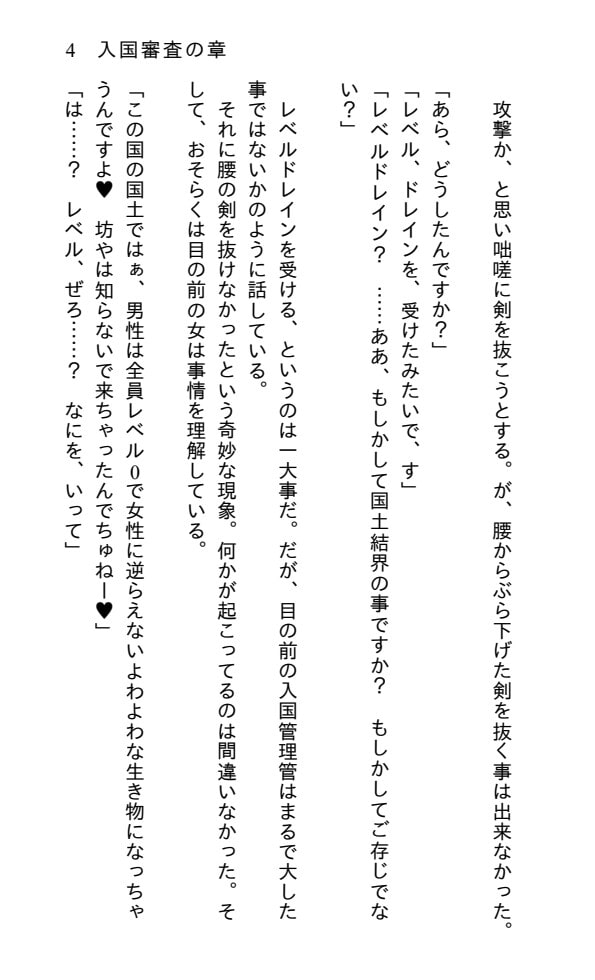 4　入国審査の章

攻撃か、と思い咄嗟に剣を抜こうとする。が、腰からぶら下げた剣を抜く事は出来なかった。

「あら、どうしたんですか？」

「レベル、ドレインを、受けたみたいで、す」

「レベルドレイン？　……ああ、もしかして国土結界の事ですか？　もしかしてご存じでない？」

レベルドレインを受ける、というのは一大事だ。だが、目の前の入国管理管はまるで大した事ではないかのように話している。

それに腰の剣を抜けなかったという奇妙な現象。何かが起こってるのは間違いなかった。そして、おそらくは目の前の女は事情を理解している。

「この国の国土ではぁ、男性は全員レベル0で女性に逆らえないよわよわな生き物になっちゃうんですよ♥　坊やは知らないで来ちゃったんでちゅねー♥」

「は……？　レベル、ぜろ……？　なにを、いって」